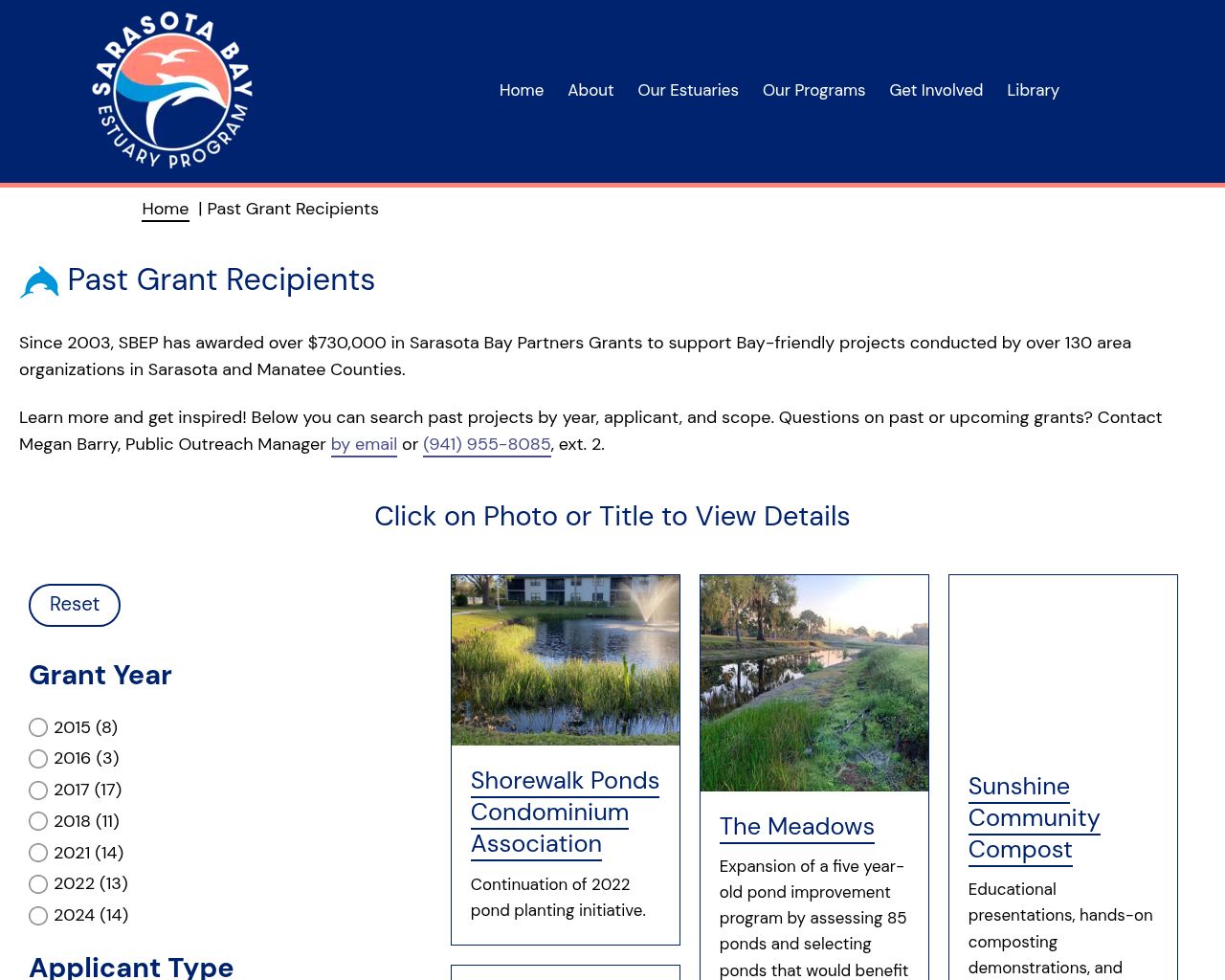 SARASOTA BAY ESTUARY PROGRAM

Home About Our Estuaries Our Programs Get Involved Library

Home | Past Grant Recipients

Past Grant Recipients

Since 2003, SBEP has awarded over $730,000 in Sarasota Bay Partners Grants to support Bay-friendly projects conducted by over 130 area organizations in Sarasota and Manatee Counties.

Learn more and get inspired! Below you can search past projects by year, applicant, and scope. Questions on past or upcoming grants? Contact Megan Barry, Public Outreach Manager by email or (941) 955-8085, ext. 2.

Click on Photo or Title to View Details

Reset

Grant Year

2015 (8)
2016 (3)
2017 (17)
2018 (11)
2021 (14)
2022 (13)
2024 (14)

Applicant Type

Shorewalk Ponds Condominium Association

Continuation of 2022 pond planting initiative.

The Meadows

Expansion of a five year-old pond improvement program by assessing 85 ponds and selecting ponds that would benefit

Sunshine Community Compost

Educational presentations, hands-on composting demonstrations, and